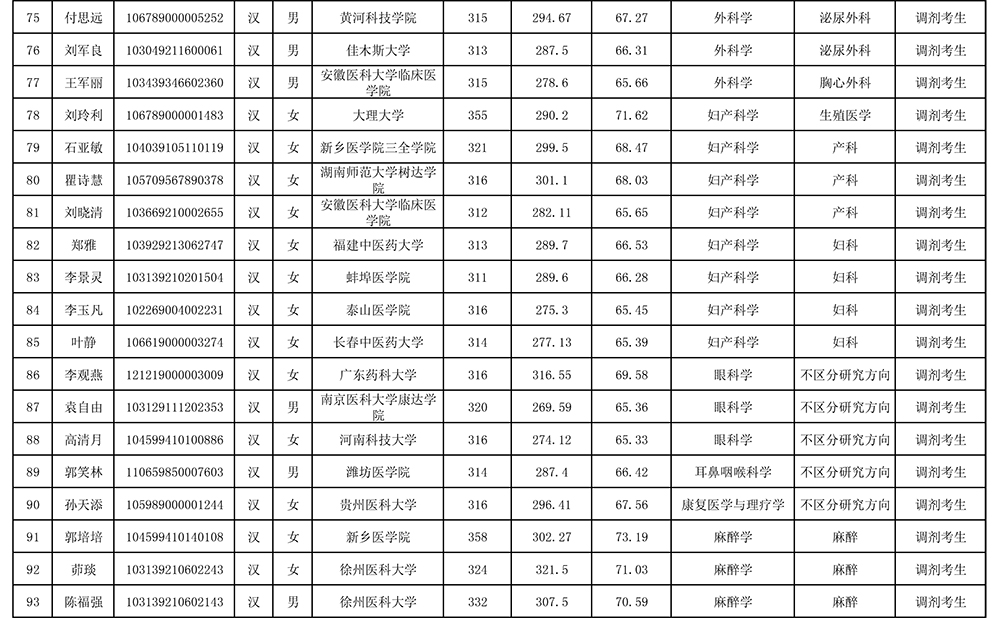 | 75 | 付思远 | 106789000005252 | 汉 | 男 | 黄河科技学院 | 315 | 294.67 | 67.27 | 外科学 | 泌尿外科 | 调剂考生 |
|---|---|---|---|---|---|---|---|---|---|---|---|
| 76 | 刘军良 | 103049211600061 | 汉 | 男 | 佳木斯大学 | 313 | 287.5 | 66.31 | 外科学 | 泌尿外科 | 调剂考生 |
| 77 | 王军丽 | 103439346602360 | 汉 | 男 | 安徽医科大学临床医学院 | 315 | 278.6 | 65.66 | 外科学 | 胸心外科 | 调剂考生 |
| 78 | 刘玲利 | 106789000001483 | 汉 | 女 | 大理大学 | 355 | 290.2 | 71.62 | 妇产科学 | 生殖医学 | 调剂考生 |
| 79 | 石亚敏 | 104039105110119 | 汉 | 女 | 新乡医学院三全学院 | 321 | 299.5 | 68.47 | 妇产科学 | 产科 | 调剂考生 |
| 80 | 瞿诗慧 | 105709567890378 | 汉 | 女 | 湖南师范大学树达学院 | 316 | 301.1 | 68.03 | 妇产科学 | 产科 | 调剂考生 |
| 81 | 刘晓清 | 103669210002655 | 汉 | 女 | 安徽医科大学临床医学院 | 312 | 282.11 | 65.65 | 妇产科学 | 产科 | 调剂考生 |
| 82 | 郑雅 | 103929213062747 | 汉 | 女 | 福建中医药大学 | 313 | 289.7 | 66.53 | 妇产科学 | 妇科 | 调剂考生 |
| 83 | 李景灵 | 103139210201504 | 汉 | 女 | 蚌埠医学院 | 311 | 289.6 | 66.28 | 妇产科学 | 妇科 | 调剂考生 |
| 84 | 李玉凡 | 102269004002231 | 汉 | 女 | 泰山医学院 | 316 | 275.3 | 65.45 | 妇产科学 | 妇科 | 调剂考生 |
| 85 | 叶静 | 106619000003274 | 汉 | 女 | 长春中医药大学 | 314 | 277.13 | 65.39 | 妇产科学 | 妇科 | 调剂考生 |
| 86 | 李观燕 | 121219000003009 | 汉 | 女 | 广东药科大学 | 316 | 316.55 | 69.58 | 眼科学 | 不区分研究方向 | 调剂考生 |
| 87 | 袁自由 | 103129111202353 | 汉 | 男 | 南京医科大学康达学院 | 320 | 269.59 | 65.36 | 眼科学 | 不区分研究方向 | 调剂考生 |
| 88 | 高清月 | 104599410100886 | 汉 | 女 | 河南科技大学 | 316 | 274.12 | 65.33 | 眼科学 | 不区分研究方向 | 调剂考生 |
| 89 | 郭笑林 | 110659850007603 | 汉 | 男 | 潍坊医学院 | 314 | 287.4 | 66.42 | 耳鼻咽喉科学 | 不区分研究方向 | 调剂考生 |
| 90 | 孙天添 | 105989000001244 | 汉 | 女 | 贵州医科大学 | 316 | 296.41 | 67.56 | 康复医学与理疗学 | 不区分研究方向 | 调剂考生 |
| 91 | 郭培培 | 104599410140108 | 汉 | 女 | 新乡医学院 | 358 | 302.27 | 73.19 | 麻醉学 | 麻醉 | 调剂考生 |
| 92 | 茆琰 | 103139210602243 | 汉 | 女 | 徐州医科大学 | 324 | 321.5 | 71.03 | 麻醉学 | 麻醉 | 调剂考生 |
| 93 | 陈福强 | 103139210602143 | 汉 | 男 | 徐州医科大学 | 332 | 307.5 | 70.59 | 麻醉学 | 麻醉 | 调剂考生 |